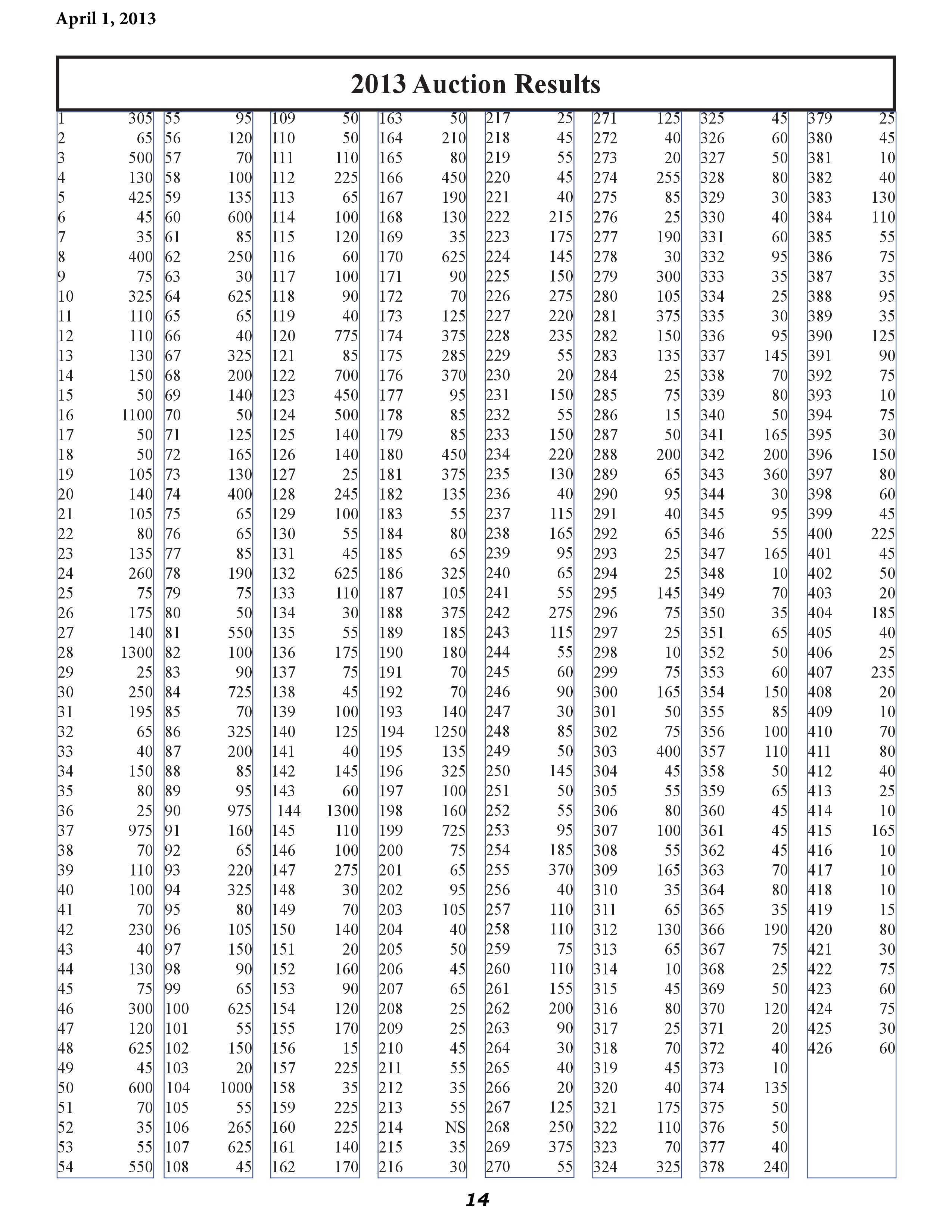 April 1, 2013

2013 Auction Results

| | |
|---|---|
| 1 | 305 |
| 2 | 65 |
| 3 | 500 |
| 4 | 130 |
| 5 | 425 |
| 6 | 45 |
| 7 | 35 |
| 8 | 400 |
| 9 | 75 |
| 10 | 325 |
| 11 | 110 |
| 12 | 110 |
| 13 | 130 |
| 14 | 150 |
| 15 | 50 |
| 16 | 1100 |
| 17 | 50 |
| 18 | 50 |
| 19 | 105 |
| 20 | 140 |
| 21 | 105 |
| 22 | 80 |
| 23 | 135 |
| 24 | 260 |
| 25 | 75 |
| 26 | 175 |
| 27 | 140 |
| 28 | 1300 |
| 29 | 25 |
| 30 | 250 |
| 31 | 195 |
| 32 | 65 |
| 33 | 40 |
| 34 | 150 |
| 35 | 80 |
| 36 | 25 |
| 37 | 975 |
| 38 | 70 |
| 39 | 110 |
| 40 | 100 |
| 41 | 70 |
| 42 | 230 |
| 43 | 40 |
| 44 | 130 |
| 45 | 75 |
| 46 | 300 |
| 47 | 120 |
| 48 | 625 |
| 49 | 45 |
| 50 | 600 |
| 51 | 70 |
| 52 | 35 |
| 53 | 55 |
| 54 | 550 |

| | |
|---|---|
| 55 | 95 |
| 56 | 120 |
| 57 | 70 |
| 58 | 100 |
| 59 | 135 |
| 60 | 600 |
| 61 | 85 |
| 62 | 250 |
| 63 | 30 |
| 64 | 625 |
| 65 | 65 |
| 66 | 40 |
| 67 | 325 |
| 68 | 200 |
| 69 | 140 |
| 70 | 50 |
| 71 | 125 |
| 72 | 165 |
| 73 | 130 |
| 74 | 400 |
| 75 | 65 |
| 76 | 65 |
| 77 | 85 |
| 78 | 190 |
| 79 | 75 |
| 80 | 50 |
| 81 | 550 |
| 82 | 100 |
| 83 | 90 |
| 84 | 725 |
| 85 | 70 |
| 86 | 325 |
| 87 | 200 |
| 88 | 85 |
| 89 | 95 |
| 90 | 975 |
| 91 | 160 |
| 92 | 65 |
| 93 | 220 |
| 94 | 325 |
| 95 | 80 |
| 96 | 105 |
| 97 | 150 |
| 98 | 90 |
| 99 | 65 |
| 100 | 625 |
| 101 | 55 |
| 102 | 150 |
| 103 | 20 |
| 104 | 1000 |
| 105 | 55 |
| 106 | 265 |
| 107 | 625 |
| 108 | 45 |

| | |
|---|---|
| 109 | 50 |
| 110 | 50 |
| 111 | 110 |
| 112 | 225 |
| 113 | 65 |
| 114 | 100 |
| 115 | 120 |
| 116 | 60 |
| 117 | 100 |
| 118 | 90 |
| 119 | 40 |
| 120 | 775 |
| 121 | 85 |
| 122 | 700 |
| 123 | 450 |
| 124 | 500 |
| 125 | 140 |
| 126 | 140 |
| 127 | 25 |
| 128 | 245 |
| 129 | 100 |
| 130 | 55 |
| 131 | 45 |
| 132 | 625 |
| 133 | 110 |
| 134 | 30 |
| 135 | 55 |
| 136 | 175 |
| 137 | 75 |
| 138 | 45 |
| 139 | 100 |
| 140 | 125 |
| 141 | 40 |
| 142 | 145 |
| 143 | 60 |
| 144 | 1300 |
| 145 | 110 |
| 146 | 100 |
| 147 | 275 |
| 148 | 30 |
| 149 | 70 |
| 150 | 140 |
| 151 | 20 |
| 152 | 160 |
| 153 | 90 |
| 154 | 120 |
| 155 | 170 |
| 156 | 15 |
| 157 | 225 |
| 158 | 35 |
| 159 | 225 |
| 160 | 225 |
| 161 | 140 |
| 162 | 170 |

| | |
|---|---|
| 163 | 50 |
| 164 | 210 |
| 165 | 80 |
| 166 | 450 |
| 167 | 190 |
| 168 | 130 |
| 169 | 35 |
| 170 | 625 |
| 171 | 90 |
| 172 | 70 |
| 173 | 125 |
| 174 | 375 |
| 175 | 285 |
| 176 | 370 |
| 177 | 95 |
| 178 | 85 |
| 179 | 85 |
| 180 | 450 |
| 181 | 375 |
| 182 | 135 |
| 183 | 55 |
| 184 | 80 |
| 185 | 65 |
| 186 | 325 |
| 187 | 105 |
| 188 | 375 |
| 189 | 185 |
| 190 | 180 |
| 191 | 70 |
| 192 | 70 |
| 193 | 140 |
| 194 | 1250 |
| 195 | 135 |
| 196 | 325 |
| 197 | 100 |
| 198 | 160 |
| 199 | 725 |
| 200 | 75 |
| 201 | 65 |
| 202 | 95 |
| 203 | 105 |
| 204 | 40 |
| 205 | 50 |
| 206 | 45 |
| 207 | 65 |
| 208 | 25 |
| 209 | 25 |
| 210 | 45 |
| 211 | 55 |
| 212 | 35 |
| 213 | 55 |
| 214 | NS |
| 215 | 35 |
| 216 | 30 |

| | |
|---|---|
| 217 | 25 |
| 218 | 45 |
| 219 | 55 |
| 220 | 45 |
| 221 | 40 |
| 222 | 215 |
| 223 | 175 |
| 224 | 145 |
| 225 | 150 |
| 226 | 275 |
| 227 | 220 |
| 228 | 235 |
| 229 | 55 |
| 230 | 20 |
| 231 | 150 |
| 232 | 55 |
| 233 | 150 |
| 234 | 220 |
| 235 | 130 |
| 236 | 40 |
| 237 | 115 |
| 238 | 165 |
| 239 | 95 |
| 240 | 65 |
| 241 | 55 |
| 242 | 275 |
| 243 | 115 |
| 244 | 55 |
| 245 | 60 |
| 246 | 90 |
| 247 | 30 |
| 248 | 85 |
| 249 | 50 |
| 250 | 145 |
| 251 | 50 |
| 252 | 55 |
| 253 | 95 |
| 254 | 185 |
| 255 | 370 |
| 256 | 40 |
| 257 | 110 |
| 258 | 110 |
| 259 | 75 |
| 260 | 110 |
| 261 | 155 |
| 262 | 200 |
| 263 | 90 |
| 264 | 30 |
| 265 | 40 |
| 266 | 20 |
| 267 | 125 |
| 268 | 250 |
| 269 | 375 |
| 270 | 55 |

| | |
|---|---|
| 271 | 125 |
| 272 | 40 |
| 273 | 20 |
| 274 | 255 |
| 275 | 85 |
| 276 | 25 |
| 277 | 190 |
| 278 | 30 |
| 279 | 300 |
| 280 | 105 |
| 281 | 375 |
| 282 | 150 |
| 283 | 135 |
| 284 | 25 |
| 285 | 75 |
| 286 | 15 |
| 287 | 50 |
| 288 | 200 |
| 289 | 65 |
| 290 | 95 |
| 291 | 40 |
| 292 | 65 |
| 293 | 25 |
| 294 | 25 |
| 295 | 145 |
| 296 | 75 |
| 297 | 25 |
| 298 | 10 |
| 299 | 75 |
| 300 | 165 |
| 301 | 50 |
| 302 | 75 |
| 303 | 400 |
| 304 | 45 |
| 305 | 55 |
| 306 | 80 |
| 307 | 100 |
| 308 | 55 |
| 309 | 165 |
| 310 | 35 |
| 311 | 65 |
| 312 | 130 |
| 313 | 65 |
| 314 | 10 |
| 315 | 45 |
| 316 | 80 |
| 317 | 25 |
| 318 | 70 |
| 319 | 45 |
| 320 | 40 |
| 321 | 175 |
| 322 | 110 |
| 323 | 70 |
| 324 | 325 |

| | |
|---|---|
| 325 | 45 |
| 326 | 60 |
| 327 | 50 |
| 328 | 80 |
| 329 | 30 |
| 330 | 40 |
| 331 | 60 |
| 332 | 95 |
| 333 | 35 |
| 334 | 25 |
| 335 | 30 |
| 336 | 95 |
| 337 | 145 |
| 338 | 70 |
| 339 | 80 |
| 340 | 50 |
| 341 | 165 |
| 342 | 200 |
| 343 | 360 |
| 344 | 30 |
| 345 | 95 |
| 346 | 55 |
| 347 | 165 |
| 348 | 10 |
| 349 | 70 |
| 350 | 35 |
| 351 | 65 |
| 352 | 50 |
| 353 | 60 |
| 354 | 150 |
| 355 | 85 |
| 356 | 100 |
| 357 | 110 |
| 358 | 50 |
| 359 | 65 |
| 360 | 45 |
| 361 | 45 |
| 362 | 45 |
| 363 | 70 |
| 364 | 80 |
| 365 | 35 |
| 366 | 190 |
| 367 | 75 |
| 368 | 25 |
| 369 | 50 |
| 370 | 120 |
| 371 | 20 |
| 372 | 40 |
| 373 | 10 |
| 374 | 135 |
| 375 | 50 |
| 376 | 50 |
| 377 | 40 |
| 378 | 240 |

| | |
|---|---|
| 379 | 25 |
| 380 | 45 |
| 381 | 10 |
| 382 | 40 |
| 383 | 130 |
| 384 | 110 |
| 385 | 55 |
| 386 | 75 |
| 387 | 35 |
| 388 | 95 |
| 389 | 35 |
| 390 | 125 |
| 391 | 90 |
| 392 | 75 |
| 393 | 10 |
| 394 | 75 |
| 395 | 30 |
| 396 | 150 |
| 397 | 80 |
| 398 | 60 |
| 399 | 45 |
| 400 | 225 |
| 401 | 45 |
| 402 | 50 |
| 403 | 20 |
| 404 | 185 |
| 405 | 40 |
| 406 | 25 |
| 407 | 235 |
| 408 | 20 |
| 409 | 10 |
| 410 | 70 |
| 411 | 80 |
| 412 | 40 |
| 413 | 25 |
| 414 | 10 |
| 415 | 165 |
| 416 | 10 |
| 417 | 10 |
| 418 | 10 |
| 419 | 15 |
| 420 | 80 |
| 421 | 30 |
| 422 | 75 |
| 423 | 60 |
| 424 | 75 |
| 425 | 30 |
| 426 | 60 |

14